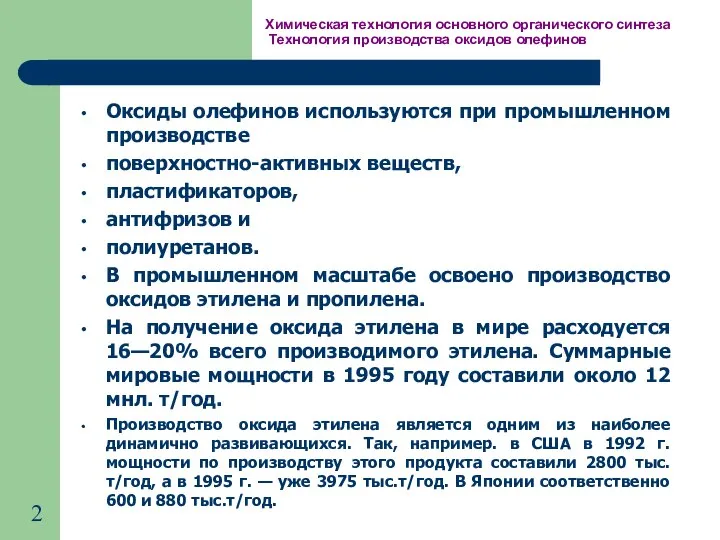 Химическая технология основного органического синтеза
Технология производства оксидов олефинов

• Оксиды олефинов используются при промышленном производстве
• поверхностно-активных веществ,
• пластификаторов,
• антифризов и
• полиуретанов.
• В промышленном масштабе освоено производство оксидов этилена и пропилена.
• На получение оксида этилена в мире расходуется 16—20% всего производимого этилена. Суммарные мировые мощности в 1995 году составили около 12 мнл. т/год.
• Производство оксида этилена является одним из наиболее динамично развивающихся. Так, например. в США в 1992 г. мощности по производству этого продукта составили 2800 тыс. т/год, а в 1995 г. — уже 3975 тыс.т/год. В Японии соответственно 600 и 880 тыс.т/год.

2